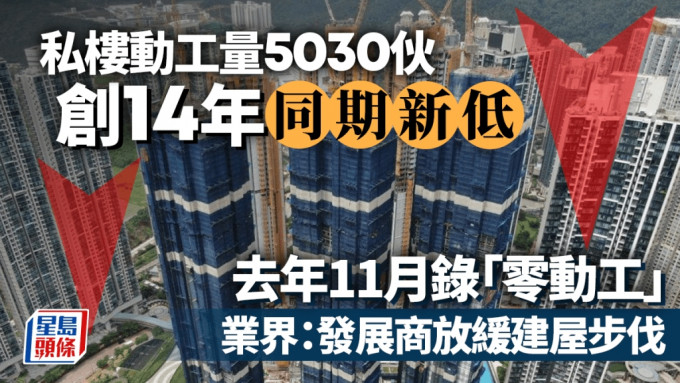 私樓動工量5030伙
創14年同期新低

去年11月錄「零動工」
業界：發展商放緩建屋步伐

星島頭條